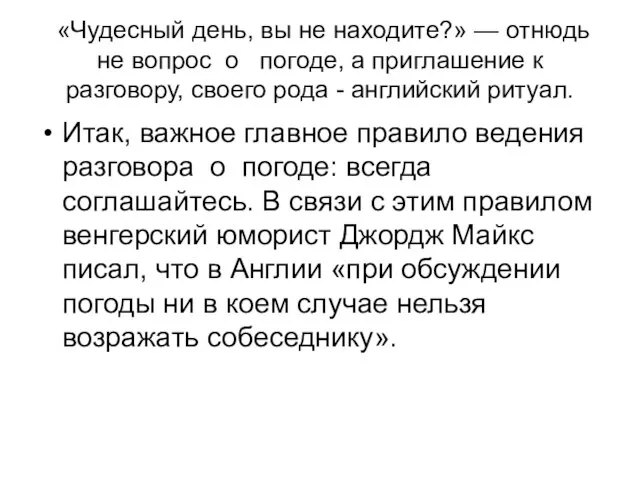 «Чудесный день, вы не находите?» — отнюдь не вопрос о погоде, а приглашение к разговору, своего рода - английский ритуал.

• Итак, важное главное правило ведения разговора о погоде: всегда соглашайтесь. В связи с этим правилом венгерский юморист Джордж Майкс писал, что в Англии «при обсуждении погоды ни в коем случае нельзя возражать собеседнику».